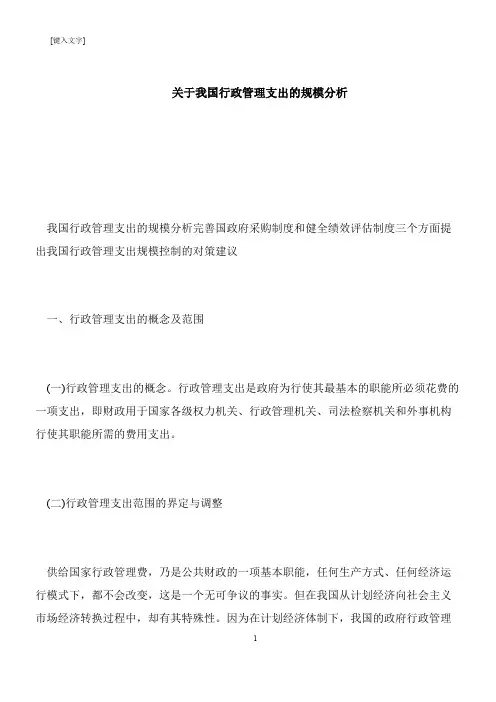 [键入文字]

关于我国行政管理支出的规模分析

我国行政管理支出的规模分析完善国政府采购制度和健全绩效评估制度三个方面提出我国行政管理支出规模控制的对策建议

一、行政管理支出的概念及范围

(一)行政管理支出的概念。行政管理支出是政府为行使其最基本的职能所必须花费的一项支出，即财政用于国家各级权力机关、行政管理机关、司法检察机关和外事机构行使其职能所需的费用支出。

(二)行政管理支出范围的界定与调整

供给国家行政管理费，乃是公共财政的一项基本职能，任何生产方式、任何经济运行模式下，都不会改变，这是一个无可争议的事实。但在我国从计划经济向社会主义市场经济转换过程中，却有其特殊性。因为在计划经济体制下，我国的政府行政管理

1